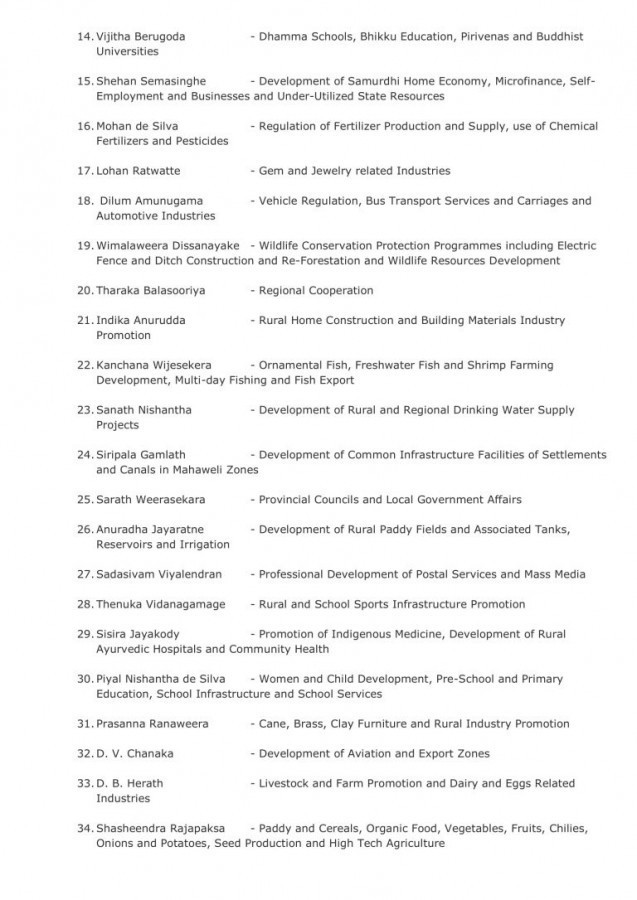 14. Vijitha Berugoda - Dhamma Schools, Bhikku Education, Pirivenas and Buddhist Universities

15. Shehan Semasinghe - Development of Samurdhi Home Economy, Microfinance, Self-Employment and Businesses and Under-Utilized State Resources

16. Mohan de Silva - Regulation of Fertilizer Production and Supply, use of Chemical Fertilizers and Pesticides

17. Lohan Ratwatte - Gem and Jewelry related Industries

18. Dilum Amunugama - Vehicle Regulation, Bus Transport Services and Carriages and Automotive Industries

19. Wimalaweera Dissanayake - Wildlife Conservation Protection Programmes including Electric Fence and Ditch Construction and Re-Forestation and Wildlife Resources Development

20. Tharaka Balasooriya - Regional Cooperation

21. Indika Anurudda - Rural Home Construction and Building Materials Industry Promotion

22. Kanchana Wijesekera - Ornamental Fish, Freshwater Fish and Shrimp Farming Development, Multi-day Fishing and Fish Export

23. Sanath Nishantha - Development of Rural and Regional Drinking Water Supply Projects

24. Siripala Gamlath - Development of Common Infrastructure Facilities of Settlements and Canals in Mahaweli Zones

25. Sarath Weerasekara - Provincial Councils and Local Government Affairs

26. Anuradha Jayaratne - Development of Rural Paddy Fields and Associated Tanks, Reservoirs and Irrigation

27. Sadasivam Viyalendran - Professional Development of Postal Services and Mass Media

28. Thenuka Vidanagamage - Rural and School Sports Infrastructure Promotion

29. Sisira Jayakody - Promotion of Indigenous Medicine, Development of Rural Ayurvedic Hospitals and Community Health

30. Piyal Nishantha de Silva - Women and Child Development, Pre-School and Primary Education, School Infrastructure and School Services

31. Prasanna Ranaweera - Cane, Brass, Clay Furniture and Rural Industry Promotion

32. D. V. Chanaka - Development of Aviation and Export Zones

33. D. B. Herath - Livestock and Farm Promotion and Dairy and Eggs Related Industries

34. Shasheendra Rajapaksa - Paddy and Cereals, Organic Food, Vegetables, Fruits, Chilies, Onions and Potatoes, Seed Production and High Tech Agriculture